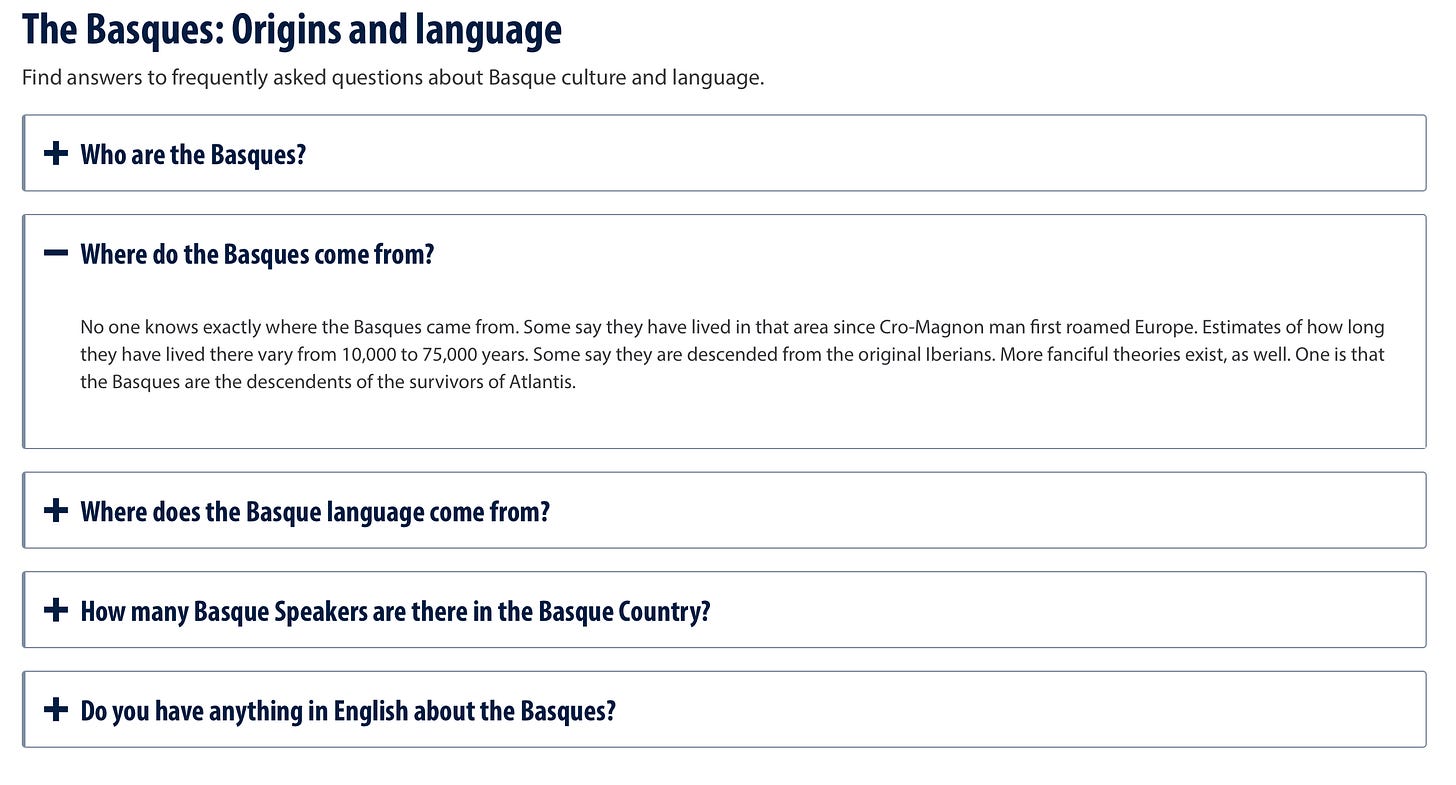 The Basques: Origins and language

Find answers to frequently asked questions about Basque culture and language.

+ Who are the Basques?

− Where do the Basques come from?

No one knows exactly where the Basques came from. Some say they have lived in that area since Cro-Magnon man first roamed Europe. Estimates of how long they have lived there vary from 10,000 to 75,000 years. Some say they are descended from the original Iberians. More fanciful theories exist, as well. One is that the Basques are the descendents of the survivors of Atlantis.

+ Where does the Basque language come from?

+ How many Basque Speakers are there in the Basque Country?

+ Do you have anything in English about the Basques?